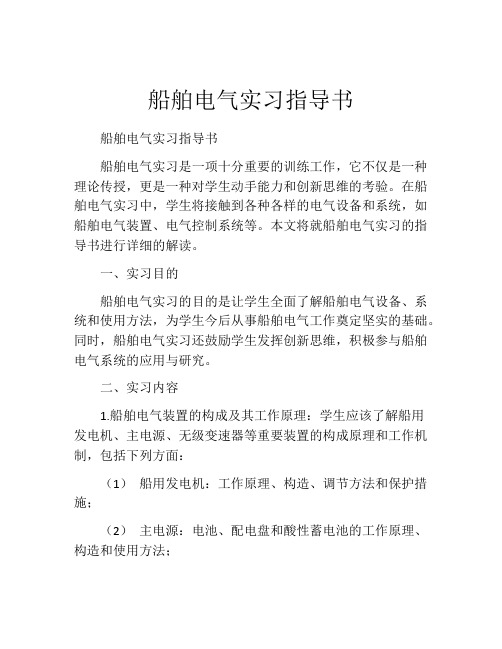 船舶电气实习指导书

船舶电气实习指导书

船舶电气实习是一项十分重要的训练工作，它不仅是一种理论传授，更是一种对学生动手能力和创新思维的考验。在船舶电气实习中，学生将接触到各种各样的电气设备和系统，如船舶电气装置、电气控制系统等。本文将就船舶电气实习的指导书进行详细的解读。

一、实习目的

船舶电气实习的目的是让学生全面了解船舶电气设备、系统和使用方法，为学生今后从事船舶电气工作奠定坚实的基础。同时，船舶电气实习还鼓励学生发挥创新思维，积极参与船舶电气系统的应用与研究。

二、实习内容

1.船舶电气装置的构成及其工作原理：学生应该了解船用发电机、主电源、无级变速器等重要装置的构成原理和工作机制，包括下列方面：

（1） 船用发电机：工作原理、构造、调节方法和保护措施；

（2） 主电源：电池、配电盘和酸性蓄电池的工作原理、构造和使用方法；